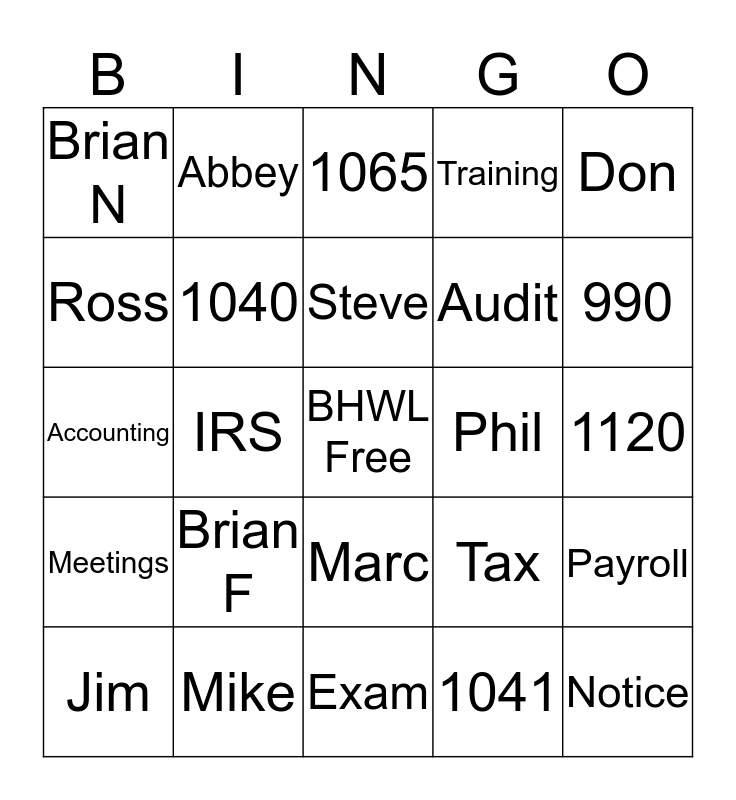 | B | I | N | G | O |
|---|---|---|---|---|
| Brian N | Abbey | 1065 | Training | Don |
| Ross | 1040 | Steve | Audit | 990 |
| Accounting | IRS | BHWL Free | Phil | 1120 |
| Meetings | Brian F | Marc | Tax | Payroll |
| Jim | Mike | Exam | 1041 | Notice |